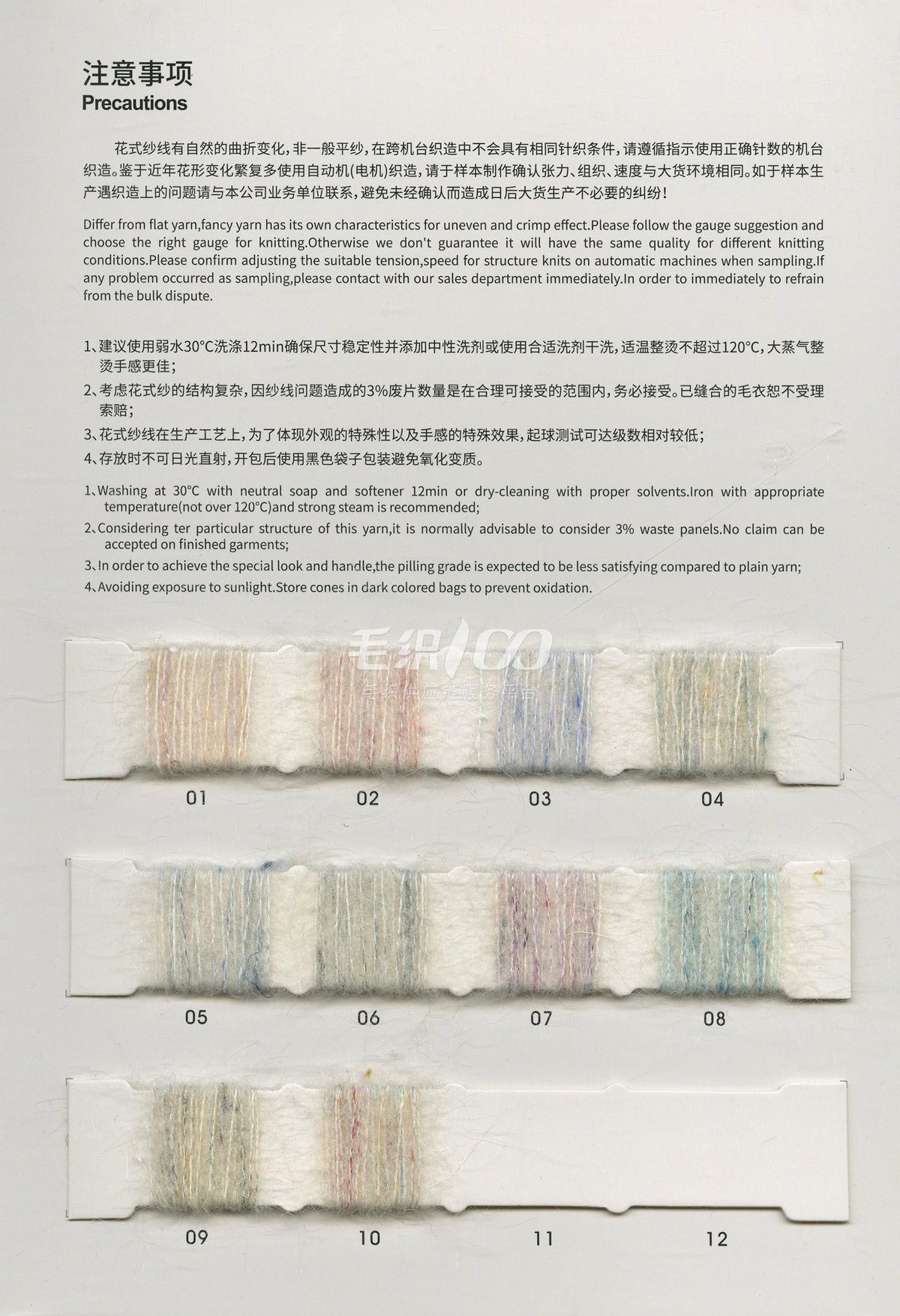 注意事项
Precautions

花式纱线有自然的曲折变化，非一般平纱，在跨机台织造中不会具有相同针织条件，请遵循指示使用正确针数的机台织造。鉴于近年花形变化繁复多使用自动机(电机)织造，请于样本制作确认张力、组织、速度与大货环境相同。如于样本生产遇织造上的问题请与本公司业务单位联系，避免未经确认而造成日后大货生产不必要的纠纷！

Differ from flat yarn,fancy yarn has its own characteristics for uneven and crimp effect.Please follow the gauge suggestion and choose the right gauge for knitting.Otherwise we don't guarantee it will have the same quality for different knitting conditions.Please confirm adjusting the suitable tension,speed for structure knits on automatic machines when sampling.If any problem occurred as sampling,please contact with our sales department immediately.In order to immediately to refrain from the bulk dispute.

1、建议使用弱水30°C洗涤12min确保尺寸稳定性并添加中性洗剂或使用合适洗剂干洗，适温整烫不超过120°C，大蒸气整烫手感更佳；
2、考虑花式纱的结构复杂，因纱线问题造成的3%废片数量是在合理可接受的范围内，务必接受。已缝合的毛衣恕不受理索赔；
3、花式纱线在生产工艺上，为了体现外观的特殊性以及手感的特殊效果，起球测试可达级数相对较低；
4、存放时不可日光直射，开包后使用黑色袋子包装避免氧化变质。

1、Washing at 30°C with neutral soap and softener 12min or dry-cleaning with proper solvents.Iron with appropriate temperature(not over 120°C)and strong steam is recommended;
2、Considering ter particular structure of this yarn,it is normally advisable to consider 3% waste panels.No claim can be accepted on finished garments;
3、In order to achieve the special look and handle,the pilling grade is expected to be less satisfying compared to plain yarn;
4、Avoiding exposure to sunlight.Store cones in dark colored bags to prevent oxidation.

毛织ICO
毛织供应链服务平台

01 02 03 04

05 06 07 08

09 10 11 12